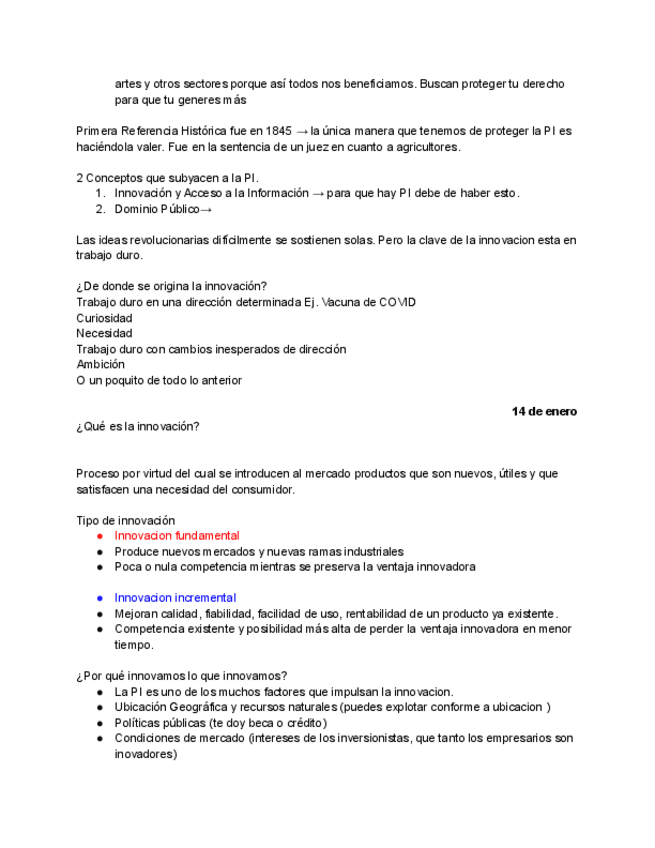 artes y otros sectores porque así todos nos beneficiamos. Buscan proteger tu derecho para que tu generes más

Primera Referencia Histórica fue en 1845 → la única manera que tenemos de proteger la PI es haciéndola valer. Fue en la sentencia de un juez en cuanto a agricultores.

2 Conceptos que subyacen a la PI.
1. Innovación y Acceso a la Información → para que hay PI debe de haber esto.
2. Dominio Público→

Las ideas revolucionarias difícilmente se sostienen solas. Pero la clave de la innovacion esta en trabajo duro.

¿De donde se origina la innovación?
Trabajo duro en una dirección determinada Ej. Vacuna de COVID
Curiosidad
Necesidad
Trabajo duro con cambios inesperados de dirección
Ambición
O un poquito de todo lo anterior

14 de enero

¿Qué es la innovación?

Proceso por virtud del cual se introducen al mercado productos que son nuevos, útiles y que satisfacen una necesidad del consumidor.

Tipo de innovación
● Innovacion fundamental
● Produce nuevos mercados y nuevas ramas industriales
● Poca o nula competencia mientras se preserva la ventaja innovadora

● Innovacion incremental
● Mejoran calidad, fiabilidad, facilidad de uso, rentabilidad de un producto ya existente.
● Competencia existente y posibilidad más alta de perder la ventaja innovadora en menor tiempo.

¿Por qué innovamos lo que innovamos?
● La PI es uno de los muchos factores que impulsan la innovacion.
● Ubicación Geográfica y recursos naturales (puedes explotar conforme a ubicacion )
● Políticas públicas (te doy beca o crédito)
● Condiciones de mercado (intereses de los inversionistas, que tanto los empresarios son inovadores)